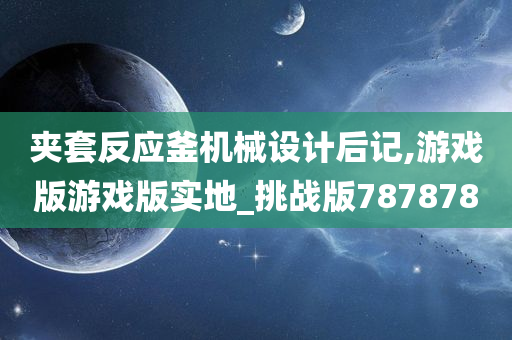 夹套反应釜机械设计后记,游戏版游戏版实地_挑战版787878